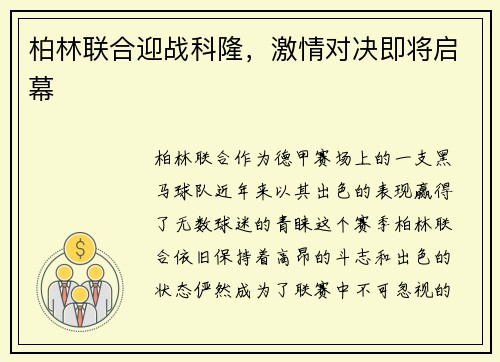 柏林联合迎战科隆，激情对决即将启幕

柏林联合作为德甲赛场上的一支黑马球队近年来以其出色的表现赢得了无数球迷的青睐这个赛季柏林联合依旧保持着高昂的斗志和出色的状态俨然成为了联赛中不可忽视的

$